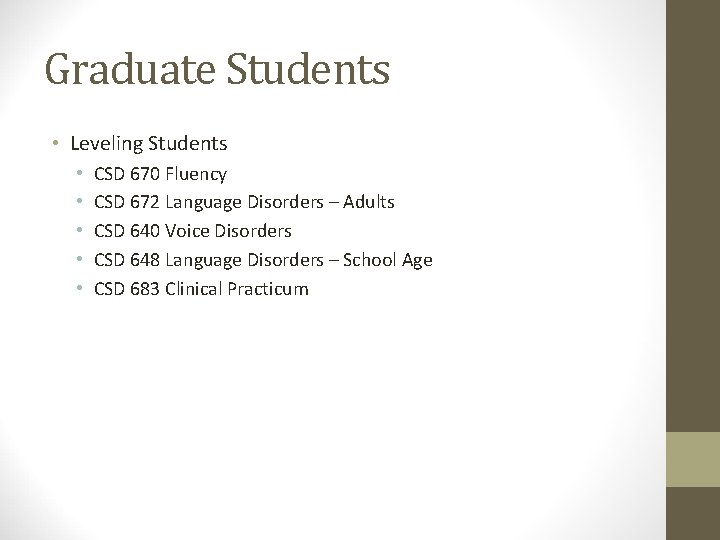 Graduate Students

• Leveling Students
  • CSD 670 Fluency
  • CSD 672 Language Disorders – Adults
  • CSD 640 Voice Disorders
  • CSD 648 Language Disorders – School Age
  • CSD 683 Clinical Practicum